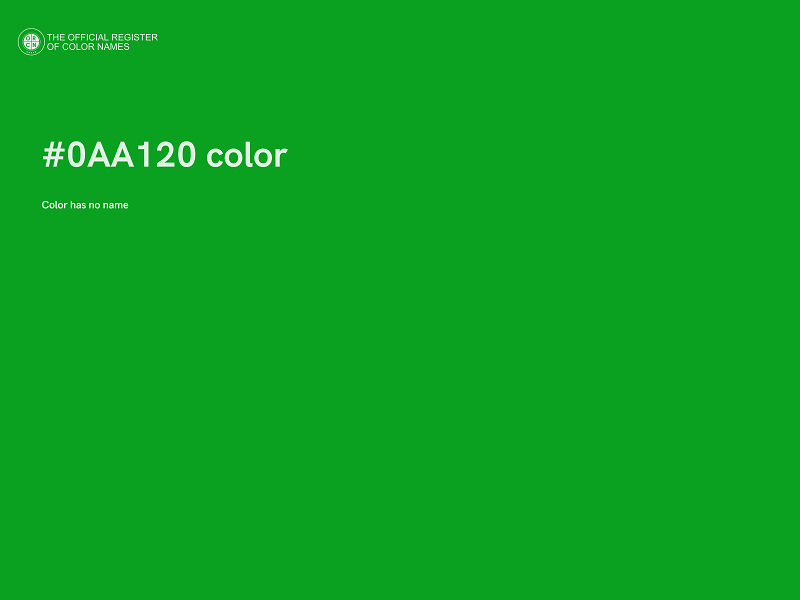 THE OFFICIAL REGISTER OF COLOR NAMES

#0AA120 color

Color has no name